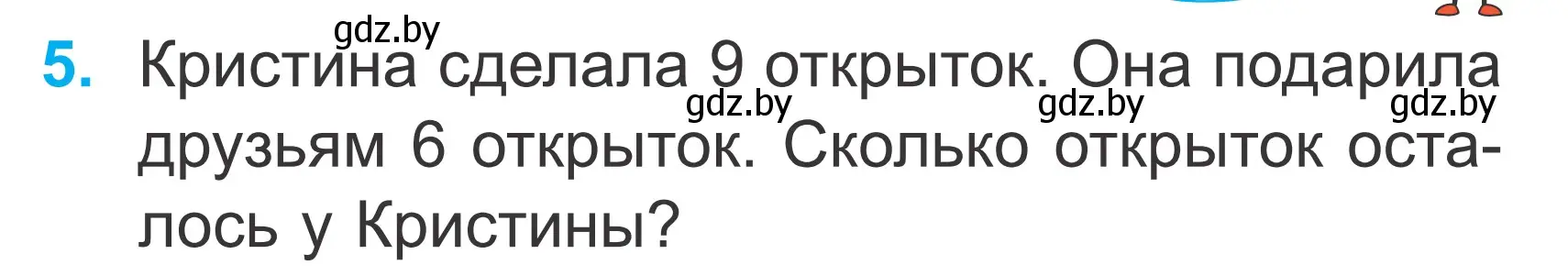 gdz.by

5. Кристина сделала 9 открыток. Она подарила друзьям 6 открыток. Сколько открыток осталось у Кристины?

gdz.by gdz.by gdz.by